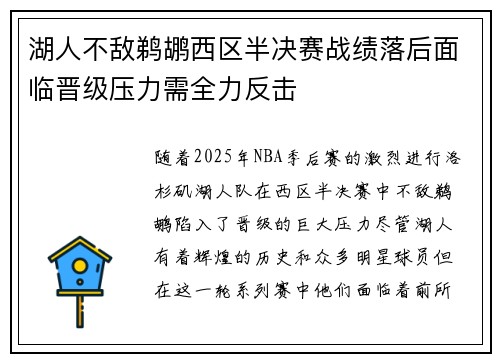 湖人不敌鹈鹕西区半决赛战绩落后面临晋级压力需全力反击

随着2025年NBA季后赛的激烈进行洛杉矶湖人队在西区半决赛中不敌鹈鹕陷入了晋级的巨大压力尽管湖人有着辉煌的历史和众多明星球员但在这一轮系列赛中他们面临着前所